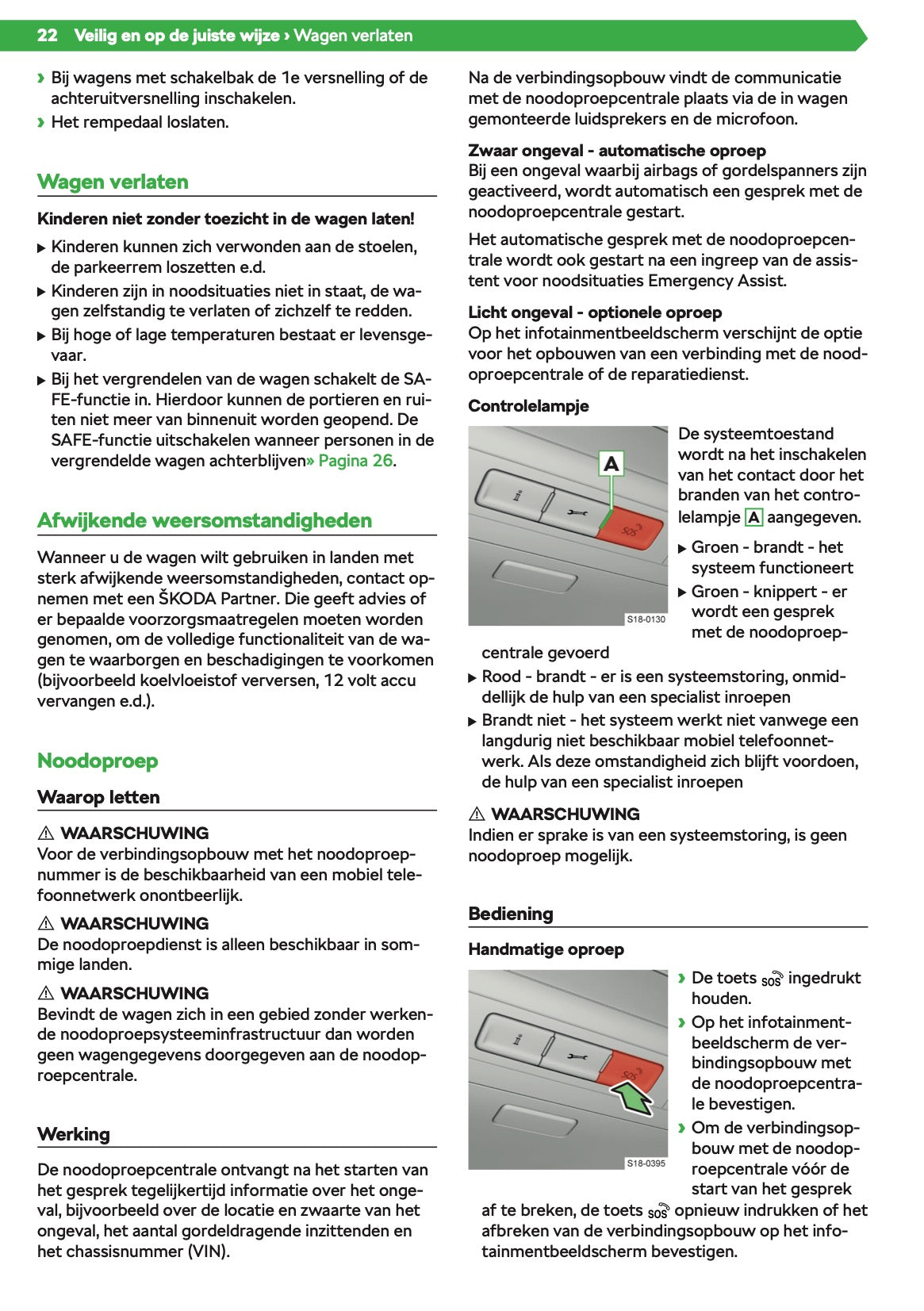 22 Veilig en op de juiste wijze › Wagen verlaten

› Bij wagens met schakelbak de 1e versnelling of de achteruitversnelling inschakelen.
› Het rempedaal loslaten.

Wagen verlaten

Kinderen niet zonder toezicht in de wagen laten!

▶ Kinderen kunnen zich verwonden aan de stoelen, de parkeerrem loszetten e.d.
▶ Kinderen zijn in noodsituaties niet in staat, de wagen zelfstandig te verlaten of zichzelf te redden.
▶ Bij hoge of lage temperaturen bestaat er levensgevaar.
▶ Bij het vergrendelen van de wagen schakelt de SAFE-functie in. Hierdoor kunnen de portieren en ruiten niet meer van binnenuit worden geopend. De SAFE-functie uitschakelen wanneer personen in de vergrendelde wagen achterblijven» Pagina 26.

Afwijkende weersomstandigheden

Wanneer u de wagen wilt gebruiken in landen met sterk afwijkende weersomstandigheden, contact opnemen met een ŠKODA Partner. Die geeft advies of er bepaalde voorzorgsmaatregelen moeten worden genomen, om de volledige functionaliteit van de wagen te waarborgen en beschadigingen te voorkomen (bijvoorbeeld koelvloeistof verversen, 12 volt accu vervangen e.d.).

Noodoproep

Waarop letten

⚠ WAARSCHUWING
Voor de verbindingsopbouw met het noodoproepnummer is de beschikbaarheid van een mobiel telefoonnetwerk onontbeerlijk.

⚠ WAARSCHUWING
De noodoproepdienst is alleen beschikbaar in sommige landen.

⚠ WAARSCHUWING
Bevindt de wagen zich in een gebied zonder werkende noodoproepsysteeminfrastructuur dan worden geen wagengegevens doorgegeven aan de noodoproepcentrale.

Werking

De noodoproepcentrale ontvangt na het starten van het gesprek tegelijkertijd informatie over het ongeval, bijvoorbeeld over de locatie en zwaarte van het ongeval, het aantal gordeldragende inzittenden en het chassisnummer (VIN).

Na de verbindingsopbouw vindt de communicatie met de noodoproepcentrale plaats via de in wagen gemonteerde luidsprekers en de microfoon.

Zwaar ongeval - automatische oproep
Bij een ongeval waarbij airbags of gordelspanners zijn geactiveerd, wordt automatisch een gesprek met de noodoproepcentrale gestart.

Het automatische gesprek met de noodoproepcentrale wordt ook gestart na een ingreep van de assistent voor noodsituaties Emergency Assist.

Licht ongeval - optionele oproep
Op het infotainmentbeeldscherm verschijnt de optie voor het opbouwen van een verbinding met de noodoproepcentrale of de reparatiedienst.

Controlelampje

A
SOS
S18-0130

De systeemtoestand wordt na het inschakelen van het contact door het branden van het controlelampje A aangegeven.
▶ Groen - brandt - het systeem functioneert
▶ Groen - knippert - er wordt een gesprek met de noodoproepcentrale gevoerd
▶ Rood - brandt - er is een systeemstoring, onmiddellijk de hulp van een specialist inroepen
▶ Brandt niet - het systeem werkt niet vanwege een langdurig niet beschikbaar mobiel telefoonnetwerk. Als deze omstandigheid zich blijft voordoen, de hulp van een specialist inroepen

⚠ WAARSCHUWING
Indien er sprake is van een systeemstoring, is geen noodoproep mogelijk.

Bediening

Handmatige oproep

SOS
S18-0395

› De toets SOS ingedrukt houden.
› Op het infotainmentbeeldscherm de verbindingsopbouw met de noodoproepcentrale bevestigen.
› Om de verbindingsopbouw met de noodoproepcentrale vóór de start van het gesprek af te breken, de toets SOS opnieuw indrukken of het afbreken van de verbindingsopbouw op het infotainmentbeeldscherm bevestigen.